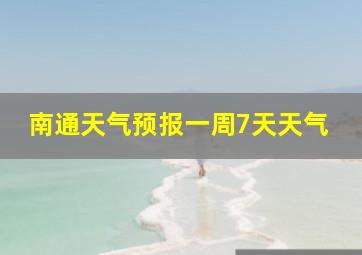 南通天气预报一周7天天气